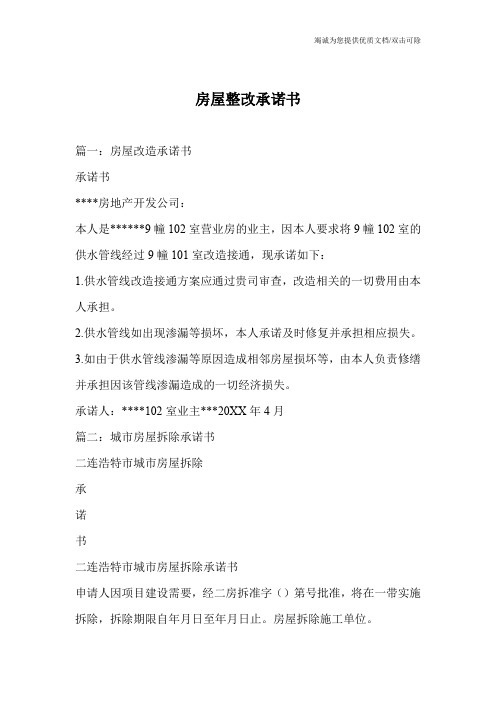 竭诚为您提供优质文档/双击可除

房屋整改承诺书

篇一：房屋改造承诺书

承诺书

****房地产开发公司：

本人是******9 幢 102 室营业房的业主，因本人要求将 9 幢 102 室的供水管线经过 9 幢 101 室改造接通，现承诺如下：

1.供水管线改造接通方案应通过贵司审查，改造相关的一切费用由本人承担。

2.供水管线如出现渗漏等损坏，本人承诺及时修复并承担相应损失。

3.如由于供水管线渗漏等原因造成相邻房屋损坏等，由本人负责修缮并承担因该管线渗漏造成的一切经济损失。

承诺人：****102 室业主***20XX 年 4 月

篇二：城市房屋拆除承诺书

二连浩特市城市房屋拆除

承

诺

书

二连浩特市城市房屋拆除承诺书

申请人因项目建设需要，经二房拆准字（）第号批准，将在一带实施拆除，拆除期限自年月日至年月日止。房屋拆除施工单位。